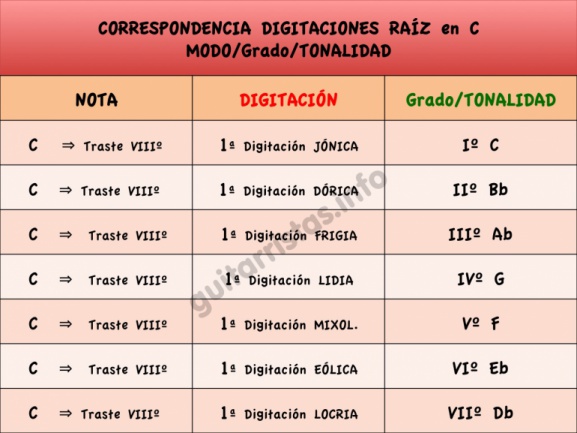 CORRESPONDENCIA DIGITACIONES RAÍZ en C
MODO/Grado/TONALIDAD

| NOTA | DIGITACIÓN | Grado/TONALIDAD |
|---|---|---|
| C ⇒ Traste VIIIº | 1ª Digitación JÓNICA | Iº C |
| C ⇒ Traste VIIIº | 1ª Digitación DÓRICA | IIº Bb |
| C ⇒ Traste VIIIº | 1ª Digitación FRIGIA | IIIº Ab |
| C ⇒ Traste VIIIº | 1ª Digitación LIDIA | IVº G |
| C ⇒ Traste VIIIº | 1ª Digitación MIXOL. | Vº F |
| C ⇒ Traste VIIIº | 1ª Digitación EÓLICA | VIº Eb |
| C ⇒ Traste VIIIº | 1ª Digitación LOCRIA | VIIº Db |

guitarristas.info